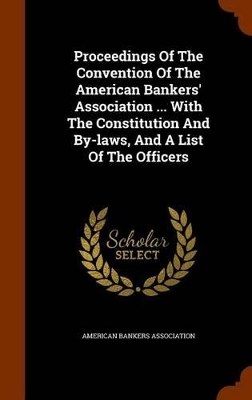 Proceedings Of The Convention Of The American Bankers' Association ... With The Constitution And By-laws, And A List Of The Officers

Scholar SELECT

AMERICAN BANKERS ASSOCIATION